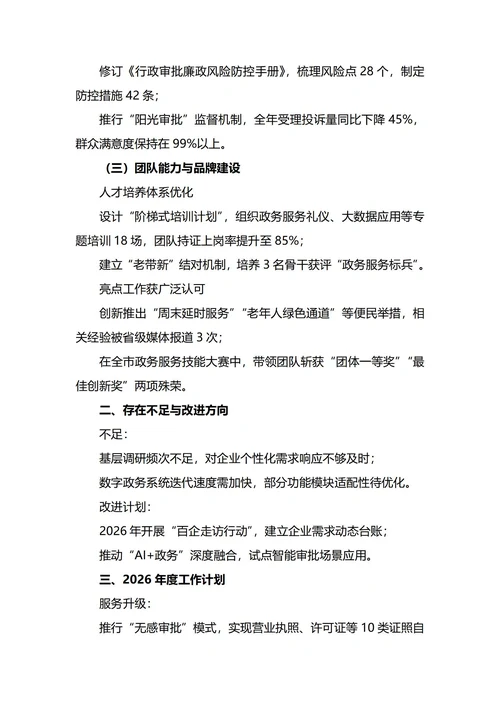 修订《行政审批廉政风险防控手册》，梳理风险点 28 个，制定防控措施 42 条；

推行“阳光审批”监督机制，全年受理投诉量同比下降 45%，群众满意度保持在 99%以上。

（三）团队能力与品牌建设

人才培养体系优化

设计“阶梯式培训计划”，组织政务服务礼仪、大数据应用等专题培训 18 场，团队持证上岗率提升至 85%；

建立“老带新”结对机制，培养 3 名骨干获评“政务服务标兵”。

亮点工作获广泛认可

创新推出“周末延时服务”“老年人绿色通道”等便民举措，相关经验被省级媒体报道 3 次；

在全市政务服务技能大赛中，带领团队斩获“团体一等奖”“最佳创新奖”两项殊荣。

二、存在不足与改进方向

不足：

基层调研频次不足，对企业个性化需求响应不够及时；

数字政务系统迭代速度需加快，部分功能模块适配性待优化。

改进计划：

2026 年开展“百企走访行动”，建立企业需求动态台账；

推动“AI+政务”深度融合，试点智能审批场景应用。

三、2026 年度工作计划

服务升级：

推行“无感审批”模式，实现营业执照、许可证等 10 类证照自